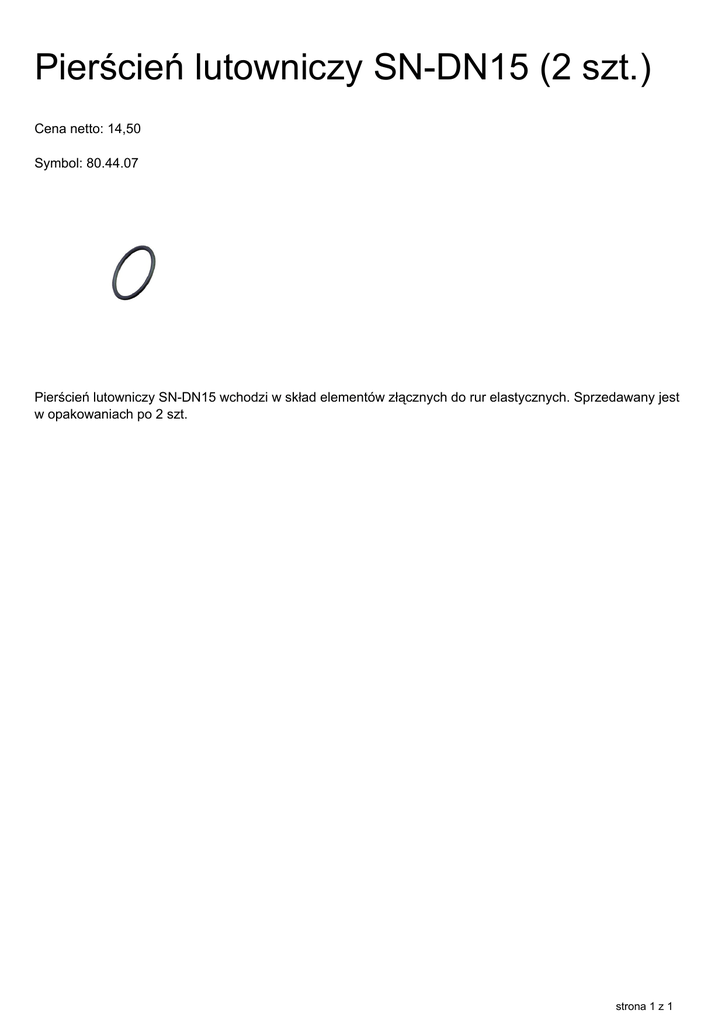 Pierścień lutowniczy SN-DN15 (2 szt.)

Cena netto: 14,50

Symbol: 80.44.07

Pierścień lutowniczy SN-DN15 wchodzi w skład elementów złącznych do rur elastycznych. Sprzedawany jest w opakowaniach po 2 szt.

strona 1 z 1